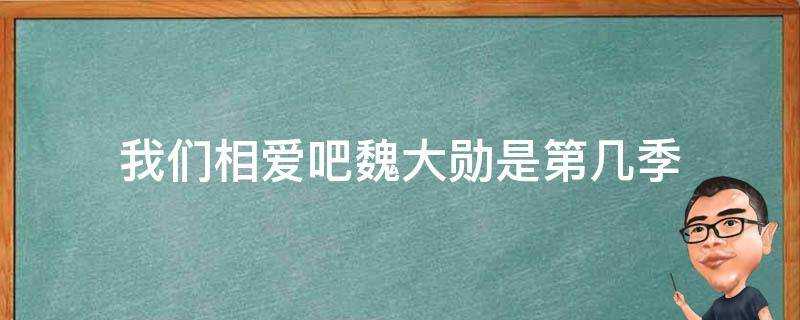 我们相爱吧魏大勋是第几季